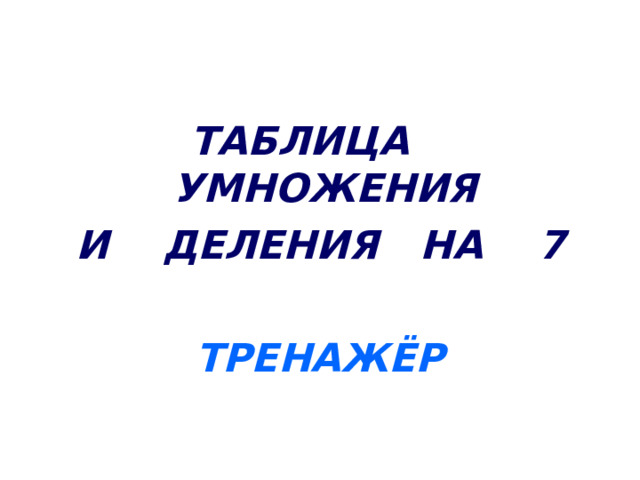 ТАБЛИЦА УМНОЖЕНИЯ
И ДЕЛЕНИЯ НА 7

ТРЕНАЖЁР